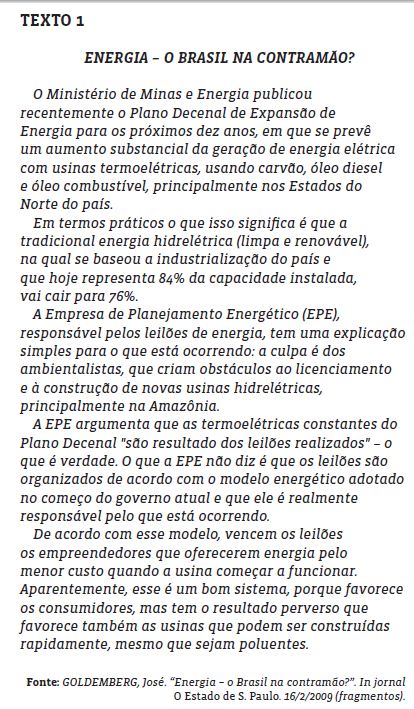 TEXTO 1

ENERGIA – O BRASIL NA CONTRAMÃO?

O Ministério de Minas e Energia publicou recentemente o Plano Decenal de Expansão de Energia para os próximos dez anos, em que se prevê um aumento substancial da geração de energia elétrica com usinas termoelétricas, usando carvão, óleo diesel e óleo combustível, principalmente nos Estados do Norte do país.

Em termos práticos o que isso significa é que a tradicional energia hidrelétrica (limpa e renovável), na qual se baseou a industrialização do país e que hoje representa 84% da capacidade instalada, vai cair para 76%.

A Empresa de Planejamento Energético (EPE), responsável pelos leilões de energia, tem uma explicação simples para o que está ocorrendo: a culpa é dos ambientalistas, que criam obstáculos ao licenciamento e à construção de novas usinas hidrelétricas, principalmente na Amazônia.

A EPE argumenta que as termoelétricas constantes do Plano Decenal "são resultado dos leilões realizados" – o que é verdade. O que a EPE não diz é que os leilões são organizados de acordo com o modelo energético adotado no começo do governo atual e que ele é realmente responsável pelo que está ocorrendo.

De acordo com esse modelo, vencem os leilões os empreendedores que oferecerem energia pelo menor custo quando a usina começar a funcionar. Aparentemente, esse é um bom sistema, porque favorece os consumidores, mas tem o resultado perverso que favorece também as usinas que podem ser construídas rapidamente, mesmo que sejam poluentes.

Fonte: GOLDEMBERG, José. "Energia – o Brasil na contramão?". In jornal O Estado de S. Paulo. 16/2/2009 (fragmentos).